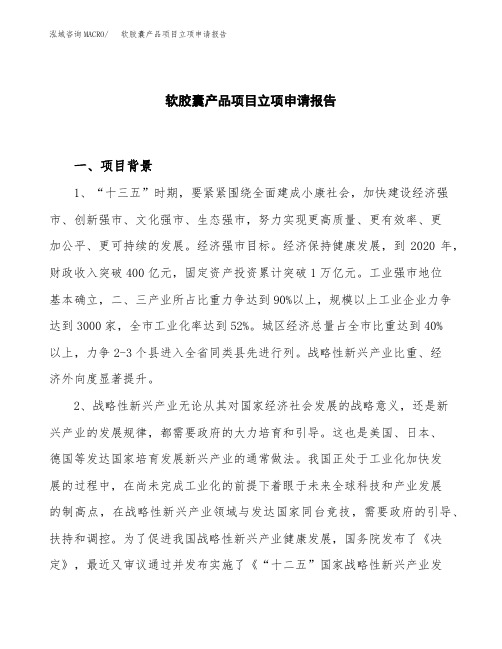 泓域咨询MACRO/ 软胶囊产品项目立项申请报告

软胶囊产品项目立项申请报告

一、项目背景

1、“十三五”时期，要紧紧围绕全面建成小康社会，加快建设经济强市、创新强市、文化强市、生态强市，努力实现更高质量、更有效率、更加公平、更可持续的发展。经济强市目标。经济保持健康发展，到 2020 年，财政收入突破 400 亿元，固定资产投资累计突破 1 万亿元。工业强市地位基本确立，二、三产业所占比重力争达到 90%以上，规模以上工业企业力争达到 3000 家，全市工业化率达到 52%。城区经济总量占全市比重达到 40%以上，力争 2-3 个县进入全省同类县先进行列。战略性新兴产业比重、经济外向度显著提升。

2、战略性新兴产业无论从其对国家经济社会发展的战略意义，还是新兴产业的发展规律，都需要政府的大力培育和引导。这也是美国、日本、德国等发达国家培育发展新兴产业的通常做法。我国正处于工业化加快发展的过程中，在尚未完成工业化的前提下着眼于未来全球科技和产业发展的制高点，在战略性新兴产业领域与发达国家同台竞技，需要政府的引导、扶持和调控。为了促进我国战略性新兴产业健康发展，国务院发布了《决定》，最近又审议通过并发布实施了《“十二五”国家战略性新兴产业发